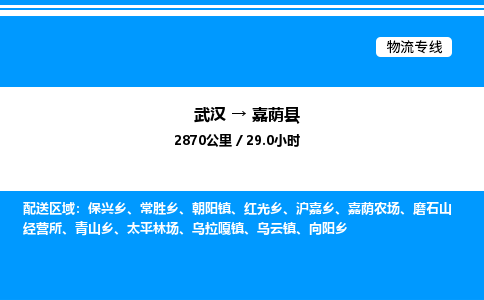 物流专线

武汉 → 嘉荫县
2870公里 / 29.0小时

配送区域：保兴乡、常胜乡、朝阳镇、红光乡、沪嘉乡、嘉荫农场、磨石山经营所、青山乡、太平林场、乌拉嘎镇、乌云镇、向阳乡